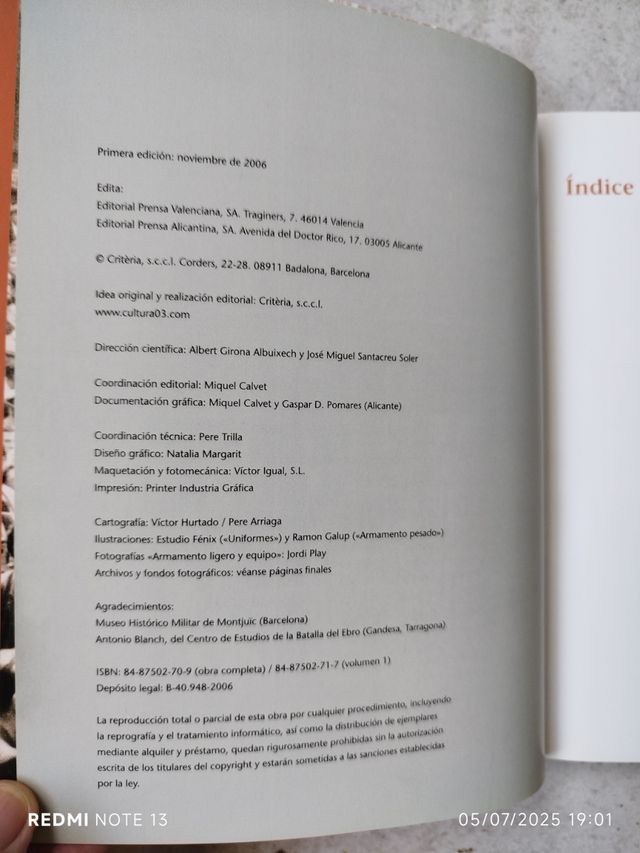 Primera edición: noviembre de 2006

Edita:
Editorial Prensa Valenciana, SA. Traginers, 7. 46014 Valencia
Editorial Prensa Alicantina, SA. Avenida del Doctor Rico, 17. 03005 Alicante

© Critèria, s.c.c.l. Corders, 22-28. 08911 Badalona, Barcelona

Idea original y realización editorial: Critèria, s.c.c.l.
www.cultura03.com

Dirección científica: Albert Girona Albuixech y José Miguel Santacreu Soler

Coordinación editorial: Miquel Calvet
Documentación gráfica: Miquel Calvet y Gaspar D. Pomares (Alicante)

Coordinación técnica: Pere Trilla
Diseño gráfico: Natalia Margarit
Maquetación y fotomecánica: Víctor Igual, S.L.
Impresión: Printer Industria Gráfica

Cartografía: Víctor Hurtado / Pere Arriaga
Ilustraciones: Estudio Fénix («Uniformes») y Ramon Galup («Armamento pesado»)
Fotografías «Armamento ligero y equipo»: Jordi Play
Archivos y fondos fotográficos: véanse páginas finales

Agradecimientos:
Museo Histórico Militar de Montjuïc (Barcelona)
Antonio Blanch, del Centro de Estudios de la Batalla del Ebro (Gandesa, Tarragona)

ISBN: 84-87502-70-9 (obra completa) / 84-87502-71-7 (volumen 1)
Depósito legal: B-40.948-2006

La reproducción total o parcial de esta obra por cualquier procedimiento, incluyendo la reprografía y el tratamiento informático, así como la distribución de ejemplares mediante alquiler y préstamo, quedan rigurosamente prohibidas sin la autorización escrita de los titulares del copyright y estarán sometidas a las sanciones establecidas por la ley.

Índice

REDMI NOTE 13
05/07/2025 19:01